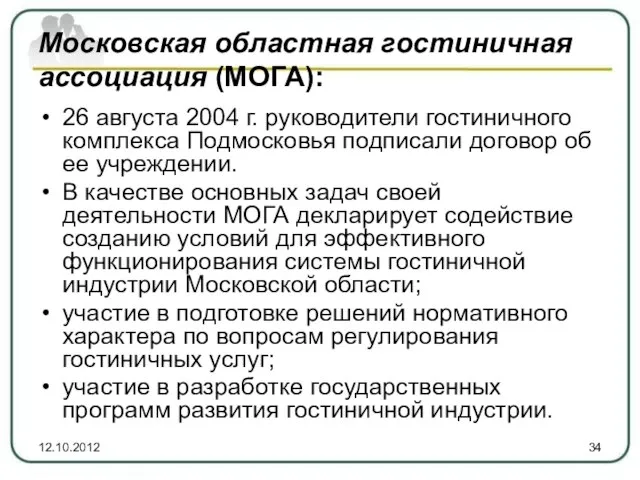 Московская областная гостиничная ассоциация (МОГА):

• 26 августа 2004 г. руководители гостиничного комплекса Подмосковья подписали договор об ее учреждении.
• В качестве основных задач своей деятельности МОГА декларирует содействие созданию условий для эффективного функционирования системы гостиничной индустрии Московской области;
• участие в подготовке решений нормативного характера по вопросам регулирования гостиничных услуг;
• участие в разработке государственных программ развития гостиничной индустрии.

12.10.2012

34